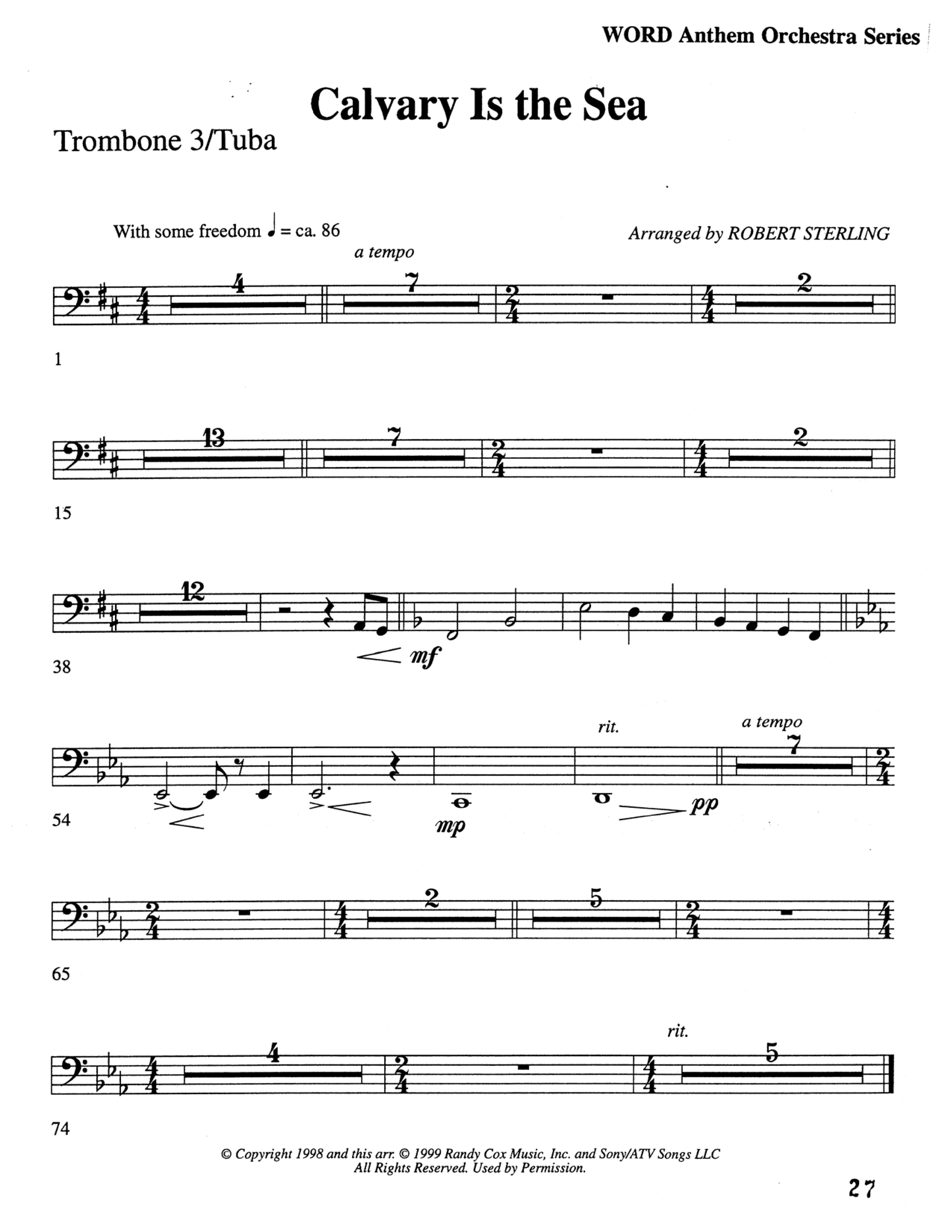 WORD Anthem Orchestra Series

Calvary Is the Sea

Trombone 3/Tuba

With some freedom ♩ = ca. 86

Arranged by ROBERT STERLING

a tempo

4 7 2

1

13 7 2

15

12

mf

38

rit.

a tempo

7

mp

pp

54

2 5

65

rit.

4 5

74

© Copyright 1998 and this arr. © 1999 Randy Cox Music, Inc. and Sony/ATV Songs LLC
All Rights Reserved. Used by Permission.

27